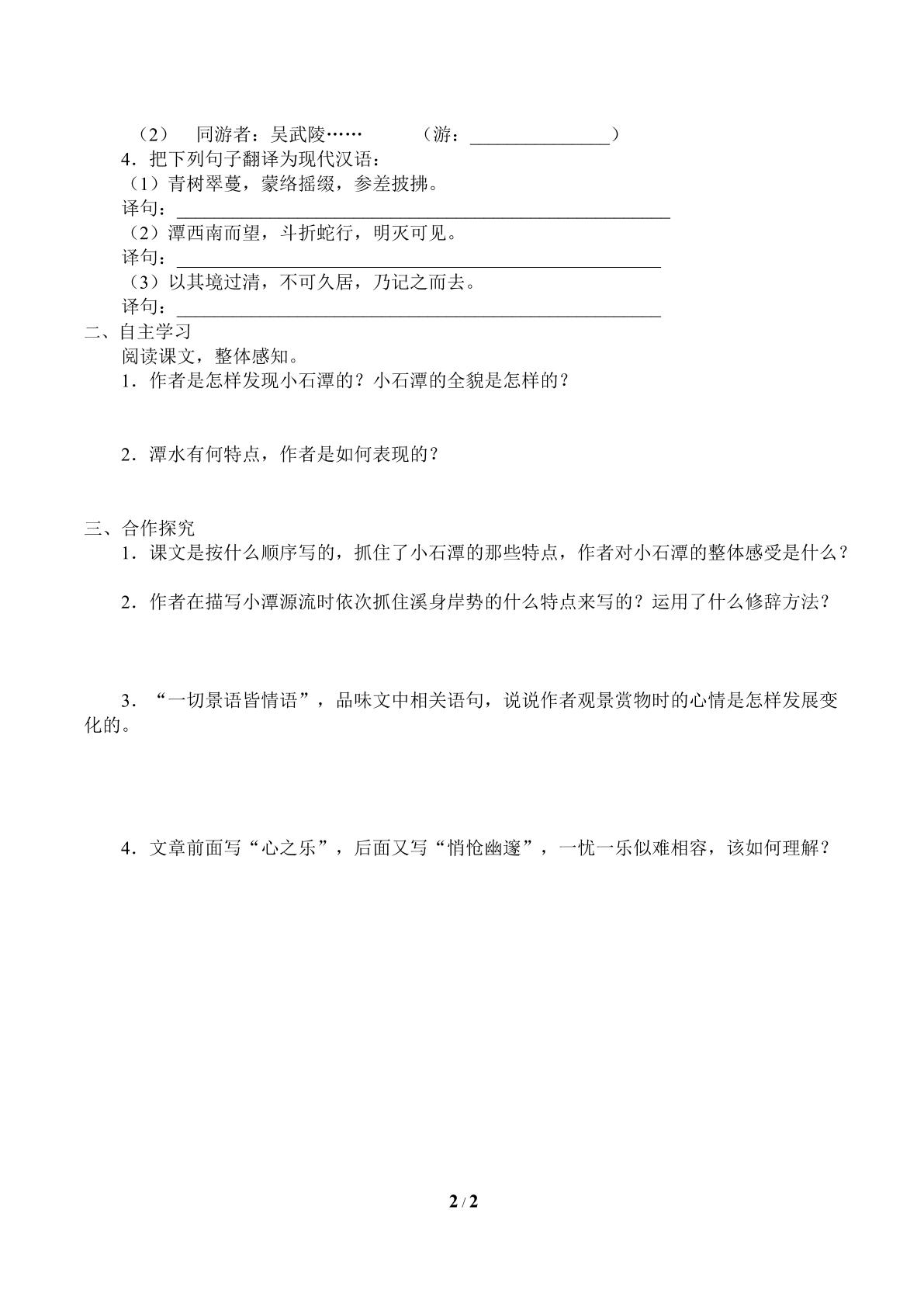 （2） 同游者：吴武陵…… （游：____）

4．把下列句子翻译为现代汉语：

（1）青树翠蔓，蒙络摇缀，参差披拂。

译句：____

（2）潭西南而望，斗折蛇行，明灭可见。

译句：____

（3）以其境过清，不可久居，乃记之而去。

译句：____

二、自主学习

阅读课文，整体感知。

1．作者是怎样发现小石潭的？小石潭的全貌是怎样的？

2．潭水有何特点，作者是如何表现的？

三、合作探究

1．课文是按什么顺序写的，抓住了小石潭的那些特点，作者对小石潭的整体感受是什么？

2．作者在描写小潭源流时依次抓住溪身岸势的什么特点来写的？运用了什么修辞方法？

3．“一切景语皆情语”，品味文中相关语句，说说作者观景赏物时的心情是怎样发展变化的。

4．文章前面写“心之乐”，后面又写“悄怆幽邃”，一忧一乐似难相容，该如何理解？

2 / 2